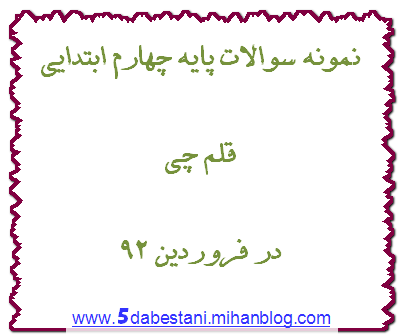 نمونه سوالات پایه چهارم ابتدایی

قلم چی

در فروردین ۹۲

www.5dabestani.mihanblog.com